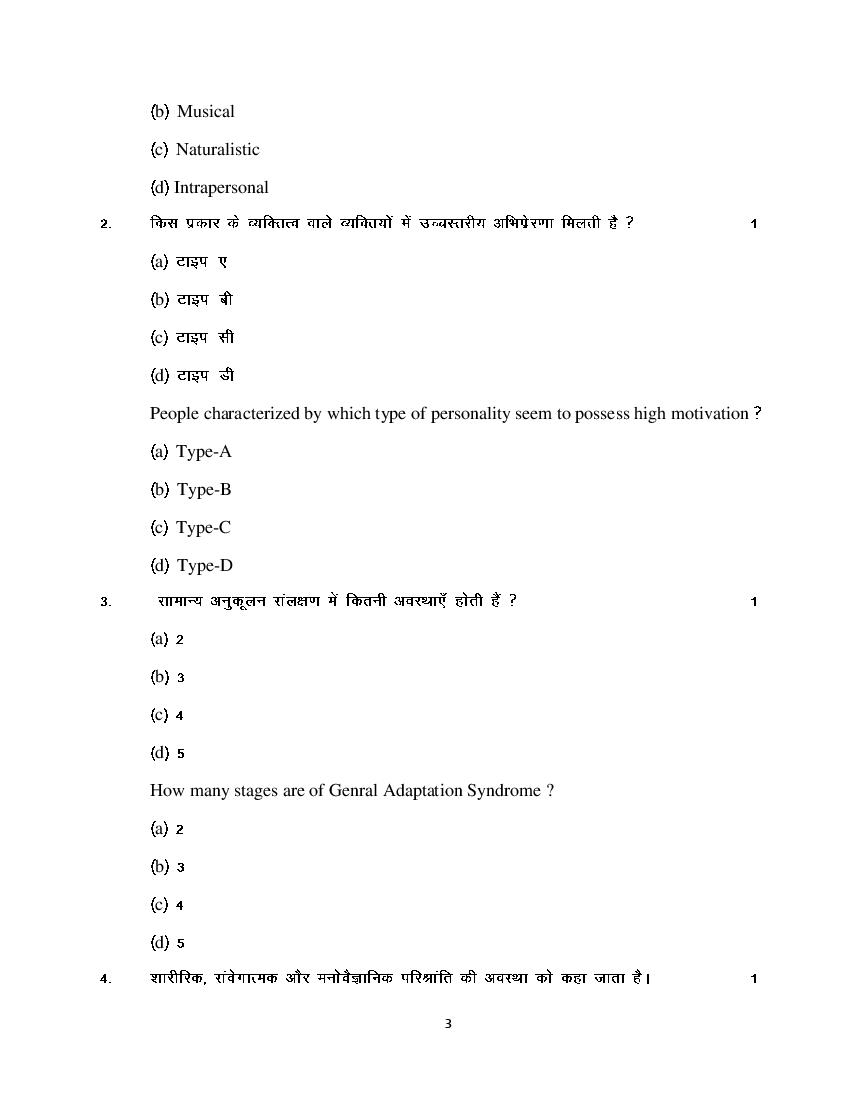 (b) Musical

(c) Naturalistic

(d) Intrapersonal

2. किस प्रकार के व्यक्तित्व वाले व्यक्तियों में उच्चस्तरीय अभिप्रेरणा मिलती है ? 1

(a) टाइप ए

(b) टाइप बी

(c) टाइप सी

(d) टाइप डी

People characterized by which type of personality seem to possess high motivation ?

(a) Type-A

(b) Type-B

(c) Type-C

(d) Type-D

3. सामान्य अनुकूलन संलक्षण में कितनी अवस्थाएँ होती हैं ? 1

(a) 2

(b) 3

(c) 4

(d) 5

How many stages are of Genral Adaptation Syndrome ?

(a) 2

(b) 3

(c) 4

(d) 5

4. शारीरिक, संवेगात्मक और मनोवैज्ञानिक परिश्रांति की अवस्था को कहा जाता है। 1

3